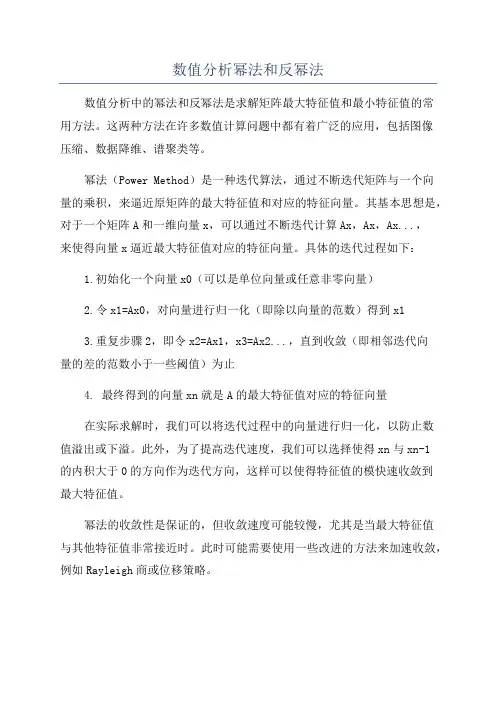 数值分析幂法和反幂法

数值分析中的幂法和反幂法是求解矩阵最大特征值和最小特征值的常用方法。这两种方法在许多数值计算问题中都有着广泛的应用，包括图像压缩、数据降维、谱聚类等。

幂法（Power Method）是一种迭代算法，通过不断迭代矩阵与一个向量的乘积，来逼近原矩阵的最大特征值和对应的特征向量。其基本思想是，对于一个矩阵 A 和一维向量 x，可以通过不断迭代计算 Ax，Ax，Ax...，来使得向量 x 逼近最大特征值对应的特征向量。具体的迭代过程如下：

1.初始化一个向量 x0（可以是单位向量或任意非零向量）

2.令 x1=Ax0，对向量进行归一化（即除以向量的范数）得到 x1

3.重复步骤 2，即令 x2=Ax1，x3=Ax2...，直到收敛（即相邻迭代向量的差的范数小于一些阈值）为止

4. 最终得到的向量 xn 就是 A 的最大特征值对应的特征向量

在实际求解时，我们可以将迭代过程中的向量进行归一化，以防止数值溢出或下溢。此外，为了提高迭代速度，我们可以选择使得 xn 与 xn-1 的内积大于 0 的方向作为迭代方向，这样可以使得特征值的模快速收敛到最大特征值。

幂法的收敛性是保证的，但收敛速度可能较慢，尤其是当最大特征值与其他特征值非常接近时。此时可能需要使用一些改进的方法来加速收敛，例如 Rayleigh 商或位移策略。